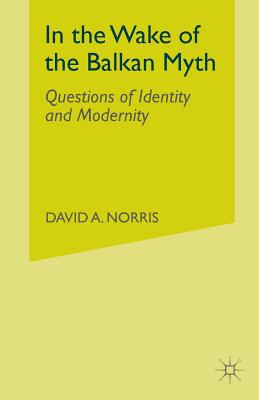 In the Wake of the Balkan Myth

Questions of Identity and Modernity

DAVID A. NORRIS